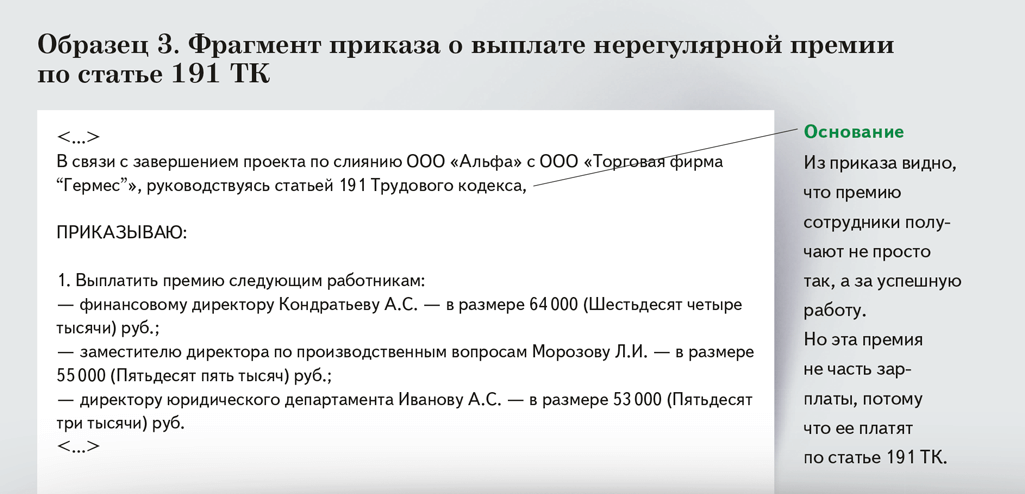 Образец 3. Фрагмент приказа о выплате нерегулярной премии по статье 191 ТК

<...>
В связи с завершением проекта по слиянию ООО «Альфа» с ООО «Торговая фирма “Гермес”», руководствуясь статьей 191 Трудового кодекса,

ПРИКАЗЫВАЮ:

1. Выплатить премию следующим работникам:
— финансовому директору Кондратьеву А.С. — в размере 64 000 (Шестьдесят четыре тысячи) руб.;
— заместителю директора по производственным вопросам Морозову Л.И. — в размере 55 000 (Пятьдесят пять тысяч) руб.;
— директору юридического департамента Иванову А.С. — в размере 53 000 (Пятьдесят три тысячи) руб.
<...>

Основание
Из приказа видно, что премию сотрудники получают не просто так, а за успешную работу.
Но эта премия не часть зарплаты, потому что ее платят по статье 191 ТК.